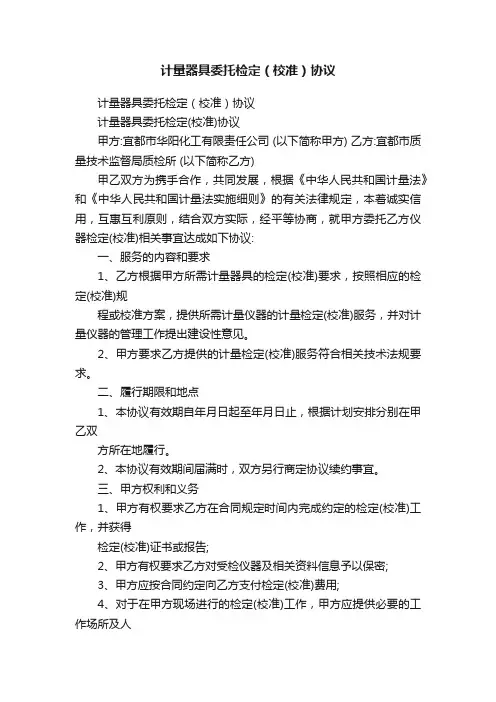 计量器具委托检定（校准）协议

计量器具委托检定（校准）协议

计量器具委托检定(校准)协议

甲方:宜都市华阳化工有限责任公司 (以下简称甲方) 乙方:宜都市质量技术监督局质检所 (以下简称乙方)

甲乙双方为携手合作，共同发展，根据《中华人民共和国计量法》和《中华人民共和国计量法实施细则》的有关法律规定，本着诚实信用，互惠互利原则，结合双方实际，经平等协商，就甲方委托乙方仪器检定(校准)相关事宜达成如下协议:

一、服务的内容和要求

1、乙方根据甲方所需计量器具的检定(校准)要求，按照相应的检定(校准)规

程或校准方案，提供所需计量仪器的计量检定(校准)服务，并对计量仪器的管理工作提出建设性意见。

2、甲方要求乙方提供的计量检定(校准)服务符合相关技术法规要求。

二、履行期限和地点

1、本协议有效期自年月日起至年月日止，根据计划安排分别在甲乙双

方所在地履行。

2、本协议有效期间届满时，双方另行商定协议续约事宜。

三、甲方权利和义务

1、甲方有权要求乙方在合同规定时间内完成约定的检定(校准)工作，并获得

检定(校准)证书或报告;

2、甲方有权要求乙方对受检仪器及相关资料信息予以保密;

3、甲方应按合同约定向乙方支付检定(校准)费用;

4、对于在甲方现场进行的检定(校准)工作，甲方应提供必要的工作场所及人